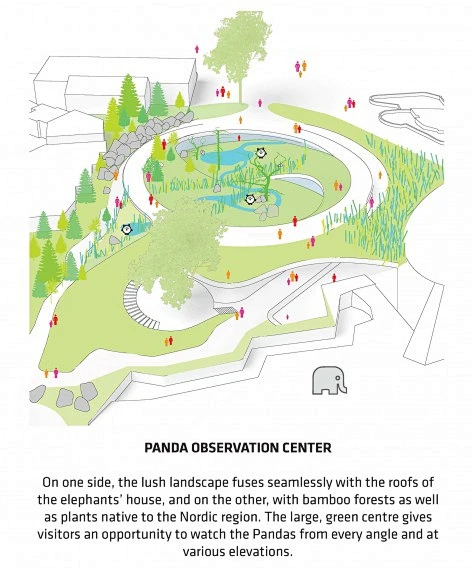 PANDA OBSERVATION CENTER

On one side, the lush landscape fuses seamlessly with the roofs of the elephants' house, and on the other, with bamboo forests as well as plants native to the Nordic region. The large, green centre gives visitors an opportunity to watch the Pandas from every angle and at various elevations.